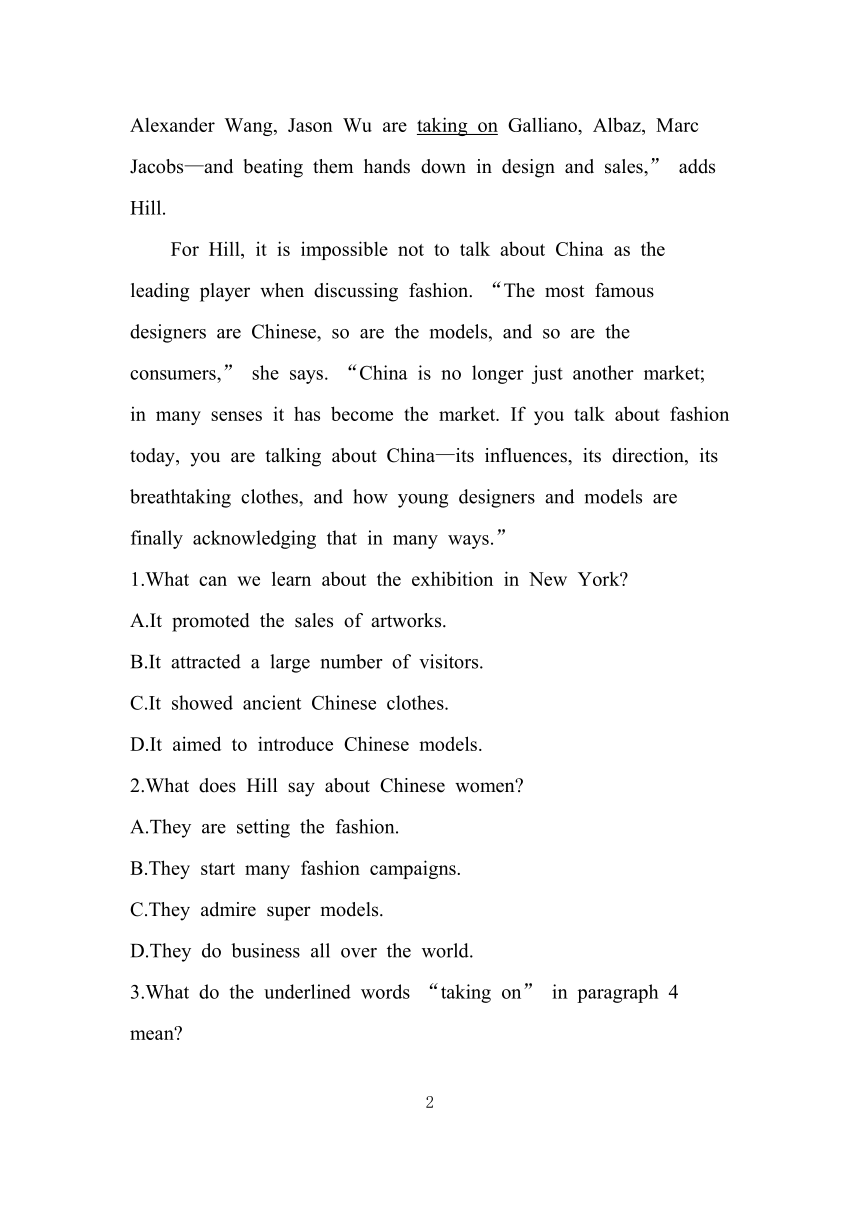 Alexander Wang, Jason Wu are taking on Galliano, Albaz, Marc Jacobs—and beating them hands down in design and sales,” adds Hill.

For Hill, it is impossible not to talk about China as the leading player when discussing fashion. “The most famous designers are Chinese, so are the models, and so are the consumers,” she says. “China is no longer just another market; in many senses it has become the market. If you talk about fashion today, you are talking about China—its influences, its direction, its breathtaking clothes, and how young designers and models are finally acknowledging that in many ways.”

1.What can we learn about the exhibition in New York?
A.It promoted the sales of artworks.
B.It attracted a large number of visitors.
C.It showed ancient Chinese clothes.
D.It aimed to introduce Chinese models.
2.What does Hill say about Chinese women?
A.They are setting the fashion.
B.They start many fashion campaigns.
C.They admire super models.
D.They do business all over the world.
3.What do the underlined words “taking on” in paragraph 4 mean?

2